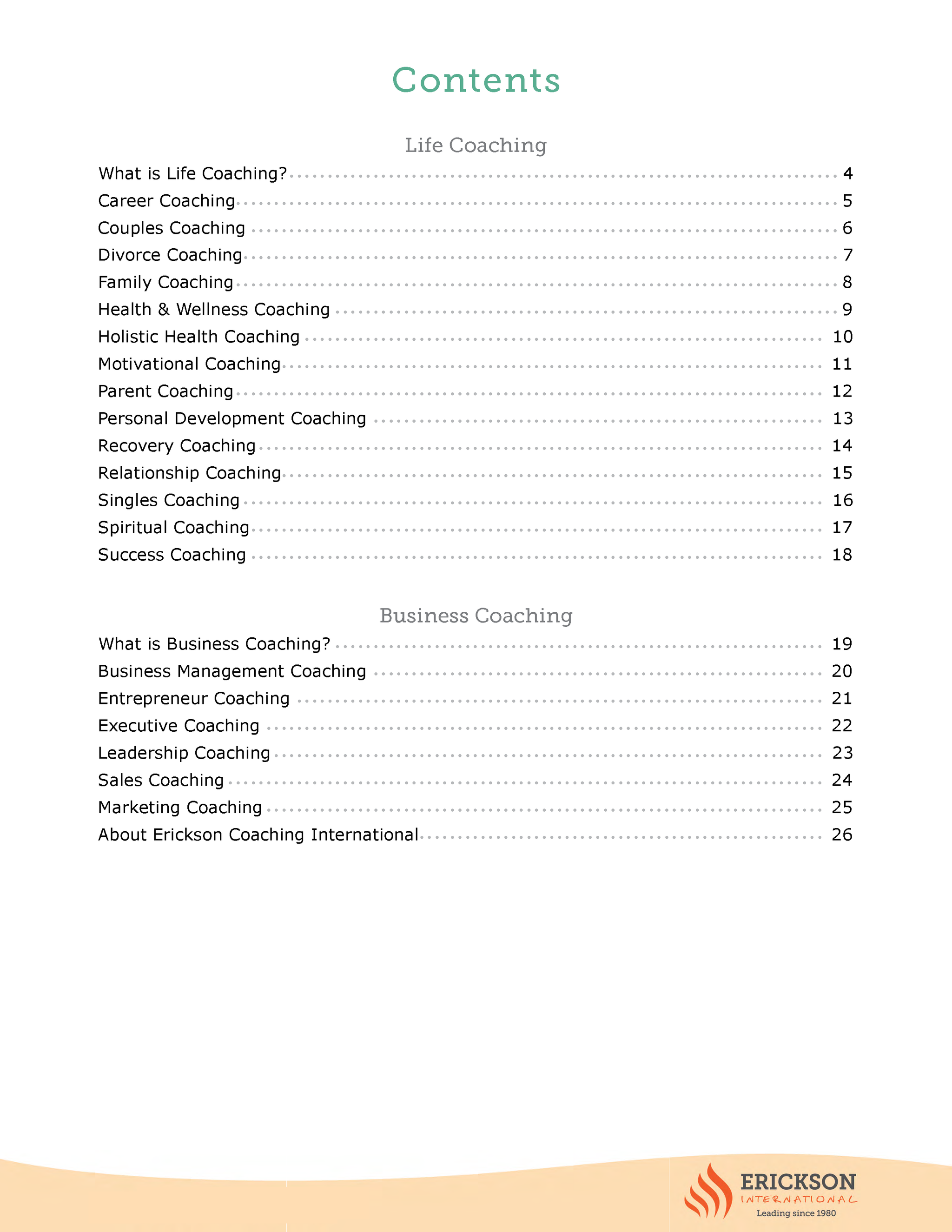 Contents

Life Coaching

What is Life Coaching? 4
Career Coaching 5
Couples Coaching 6
Divorce Coaching 7
Family Coaching 8
Health & Wellness Coaching 9
Holistic Health Coaching 10
Motivational Coaching 11
Parent Coaching 12
Personal Development Coaching 13
Recovery Coaching 14
Relationship Coaching 15
Singles Coaching 16
Spiritual Coaching 17
Success Coaching 18

Business Coaching

What is Business Coaching? 19
Business Management Coaching 20
Entrepreneur Coaching 21
Executive Coaching 22
Leadership Coaching 23
Sales Coaching 24
Marketing Coaching 25
About Erickson Coaching International 26

ERICKSON
INTERNATIONAL
Leading since 1980